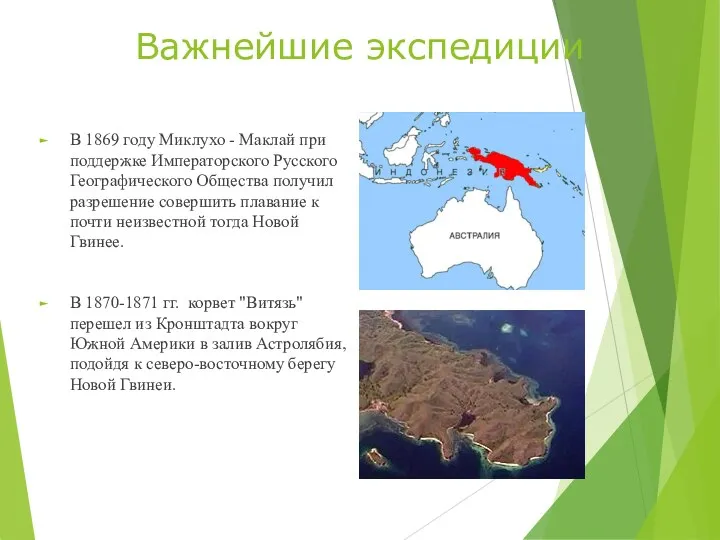 Важнейшие экспедиции

В 1869 году Миклухо - Маклай при поддержке Императорского Русского Географического Общества получил разрешение совершить плавание к почти неизвестной тогда Новой Гвинее.

В 1870-1871 гг. корвет "Витязь" перешел из Кронштадта вокруг Южной Америки в залив Астролябия, подойдя к северо-восточному берегу Новой Гвинеи.

ИНДОНЕЗИЯ

АВСТРАЛИЯ